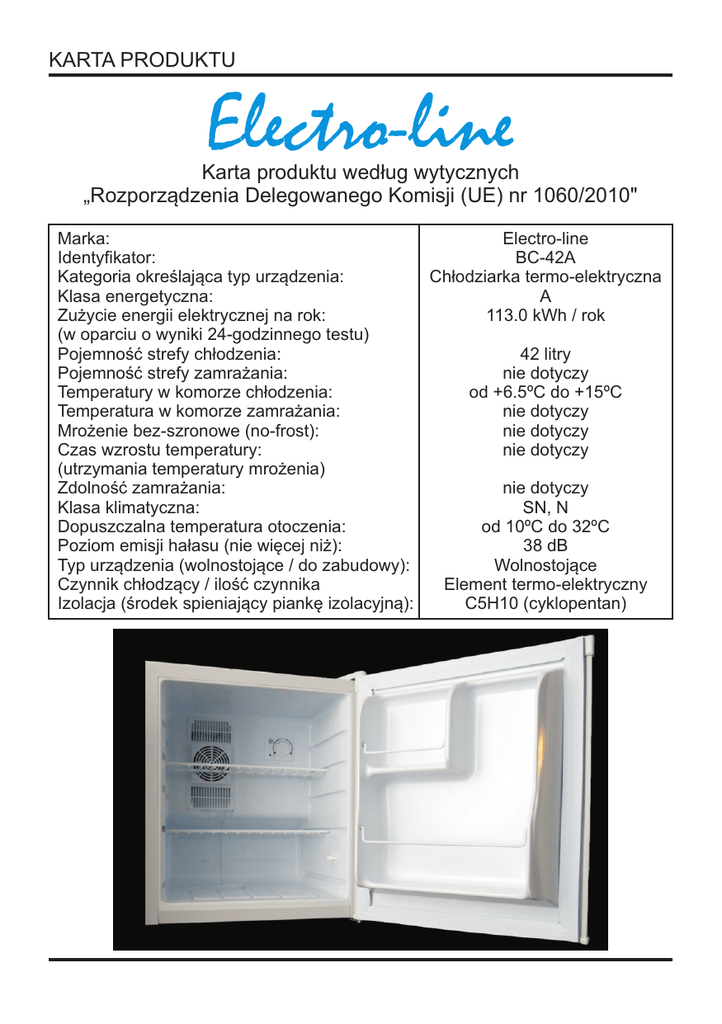 KARTA PRODUKTU

Electro-line

Karta produktu według wytycznych „Rozporządzenia Delegowanego Komisji (UE) nr 1060/2010"

| | |
|---|---|
| Marka: | Electro-line |
| Identyfikator: | BC-42A |
| Kategoria określająca typ urządzenia: | Chłodziarka termo-elektryczna |
| Klasa energetyczna: | A |
| Zużycie energii elektrycznej na rok: (w oparciu o wyniki 24-godzinnego testu) | 113.0 kWh / rok |
| Pojemność strefy chłodzenia: | 42 litry |
| Pojemność strefy zamrażania: | nie dotyczy |
| Temperatury w komorze chłodzenia: | od +6.5ºC do +15ºC |
| Temperatura w komorze zamrażania: | nie dotyczy |
| Mrożenie bez-szronowe (no-frost): | nie dotyczy |
| Czas wzrostu temperatury: (utrzymania temperatury mrożenia) | nie dotyczy |
| Zdolność zamrażania: | nie dotyczy |
| Klasa klimatyczna: | SN, N |
| Dopuszczalna temperatura otoczenia: | od 10ºC do 32ºC |
| Poziom emisji hałasu (nie więcej niż): | 38 dB |
| Typ urządzenia (wolnostojące / do zabudowy): | Wolnostojące |
| Czynnik chłodzący / ilość czynnika | Element termo-elektryczny |
| Izolacja (środek spieniający piankę izolacyjną): | C5H10 (cyklopentan) |